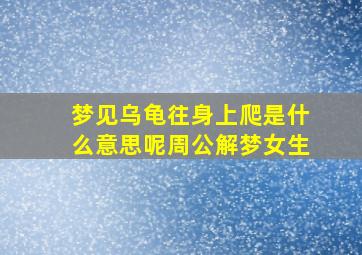 梦见乌龟往身上爬是什么意思呢周公解梦女生